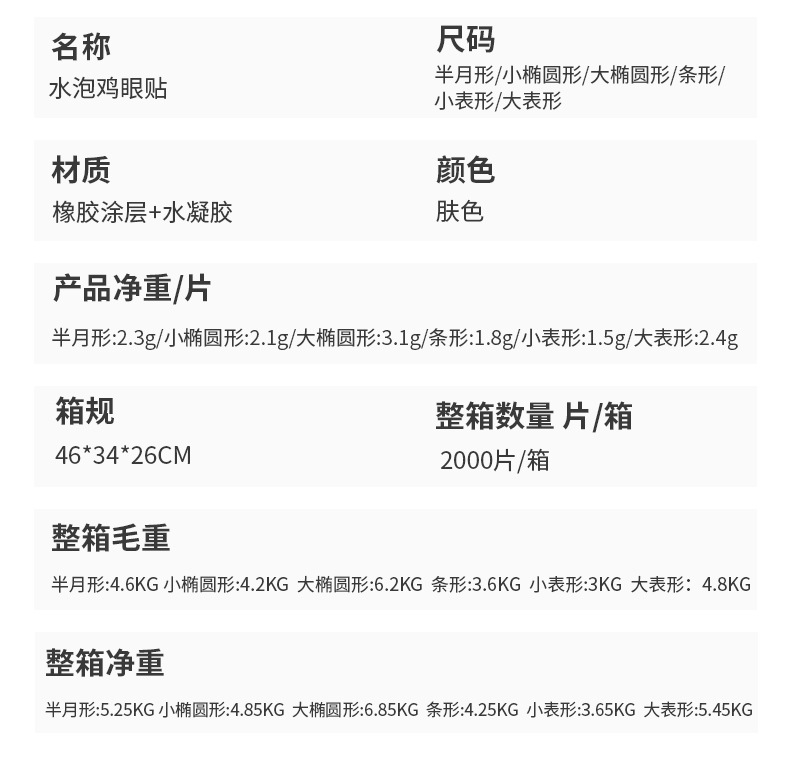 名称
水泡鸡眼贴

尺码
半月形/小椭圆形/大椭圆形/条形/小表形/大表形

材质
橡胶涂层+水凝胶

颜色
肤色

产品净重/片
半月形:2.3g/小椭圆形:2.1g/大椭圆形:3.1g/条形:1.8g/小表形:1.5g/大表形:2.4g

箱规
46*34*26CM

整箱数量 片/箱
2000片/箱

整箱毛重
半月形:4.6KG 小椭圆形:4.2KG 大椭圆形:6.2KG 条形:3.6KG 小表形:3KG 大表形：4.8KG

整箱净重
半月形:5.25KG 小椭圆形:4.85KG 大椭圆形:6.85KG 条形:4.25KG 小表形:3.65KG 大表形:5.45KG